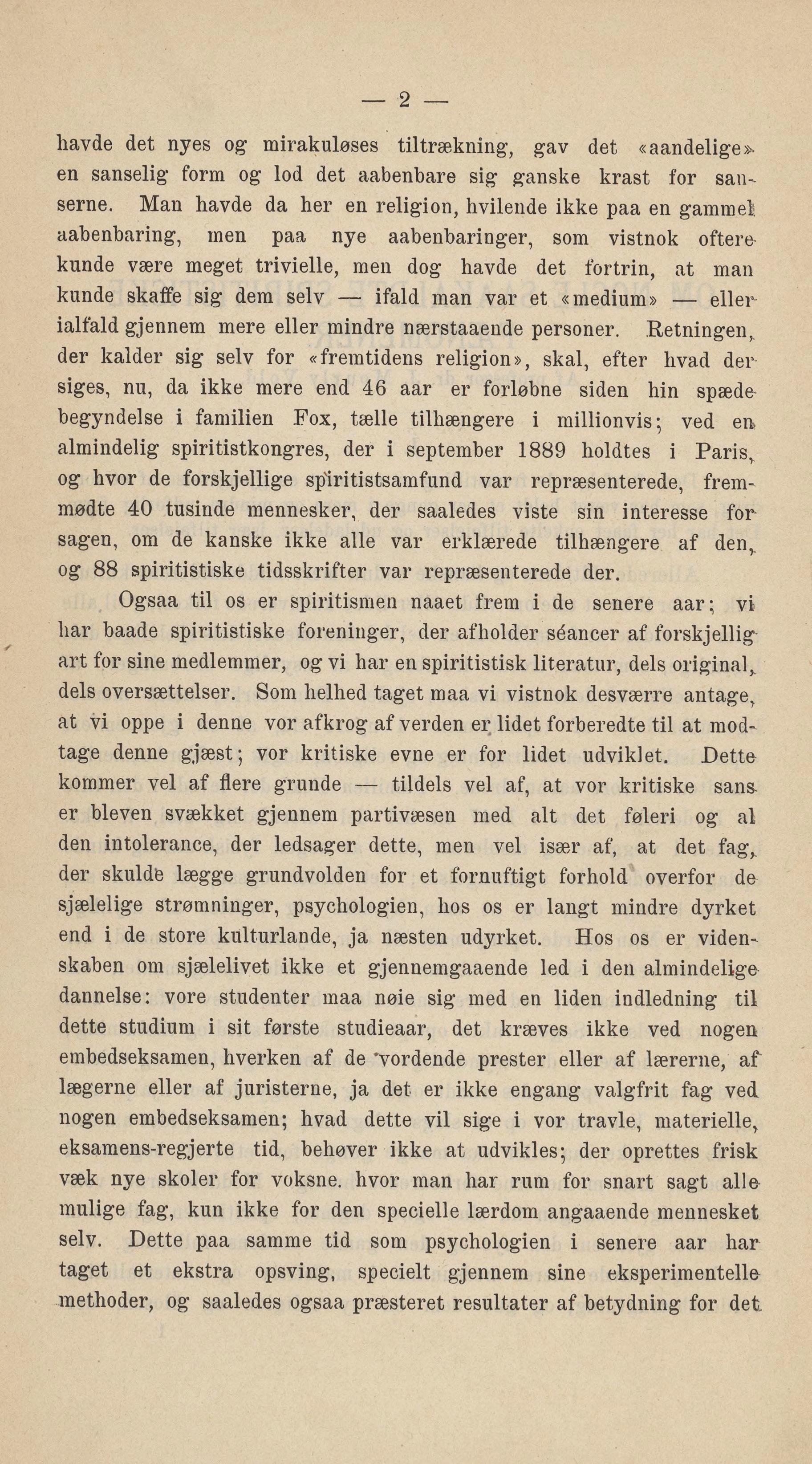 — 2 —

havde det nyes og mirakuløses tiltrækning, gav det «aandelige» en sanselig form og lod det aabenbare sig ganske krast for sanserne. Man havde da her en religion, hvilende ikke paa en gammel aabenbaring, men paa nye aabenbaringer, som vistnok oftere kunde være meget trivielle, men dog havde det fortrin, at man kunde skaffe sig dem selv — ifald man var et «medium» — eller ialfald gjennem mere eller mindre nærstaaende personer. Retningen, der kalder sig selv for «fremtidens religion», skal, efter hvad der siges, nu, da ikke mere end 46 aar er forløbne siden hin spæde begyndelse i familien Fox, tælle tilhængere i millionvis; ved en almindelig spiritistkongres, der i september 1889 holdtes i Paris, og hvor de forskjellige spiritistsamfund var repræsenterede, fremmødte 40 tusinde mennesker, der saaledes viste sin interesse for sagen, om de kanske ikke alle var erklærede tilhængere af den, og 88 spiritistiske tidsskrifter var repræsenterede der.

Ogsaa til os er spiritismen naaet frem i de senere aar; vi har baade spiritistiske foreninger, der afholder séancer af forskjellig art for sine medlemmer, og vi har en spiritistisk literatur, dels original, dels oversættelser. Som helhed taget maa vi vistnok desværre antage, at vi oppe i denne vor afkrog af verden er lidet forberedte til at modtage denne gjæst; vor kritiske evne er for lidet udviklet. Dette kommer vel af flere grunde — tildels vel af, at vor kritiske sans er bleven svækket gjennem partivæsen med alt det føleri og al den intolerance, der ledsager dette, men vel især af, at det fag, der skulde lægge grundvolden for et fornuftigt forhold overfor de sjælelige strømninger, psychologien, hos os er langt mindre dyrket end i de store kulturlande, ja næsten udyrket. Hos os er videnskaben om sjælelivet ikke et gjennemgaaende led i den almindelige dannelse: vore studenter maa nøie sig med en liden indledning til dette studium i sit første studieaar, det kræves ikke ved nogen embedseksamen, hverken af de vordende prester eller af lærerne, af lægerne eller af juristerne, ja det er ikke engang valgfrit fag ved nogen embedseksamen; hvad dette vil sige i vor travle, materielle, eksamens-regjerte tid, behøver ikke at udvikles; der oprettes frisk væk nye skoler for voksne. hvor man har rum for snart sagt alle mulige fag, kun ikke for den specielle lærdom angaaende mennesket selv. Dette paa samme tid som psychologien i senere aar har taget et ekstra opsving, specielt gjennem sine eksperimentelle methoder, og saaledes ogsaa præsteret resultater af betydning for det